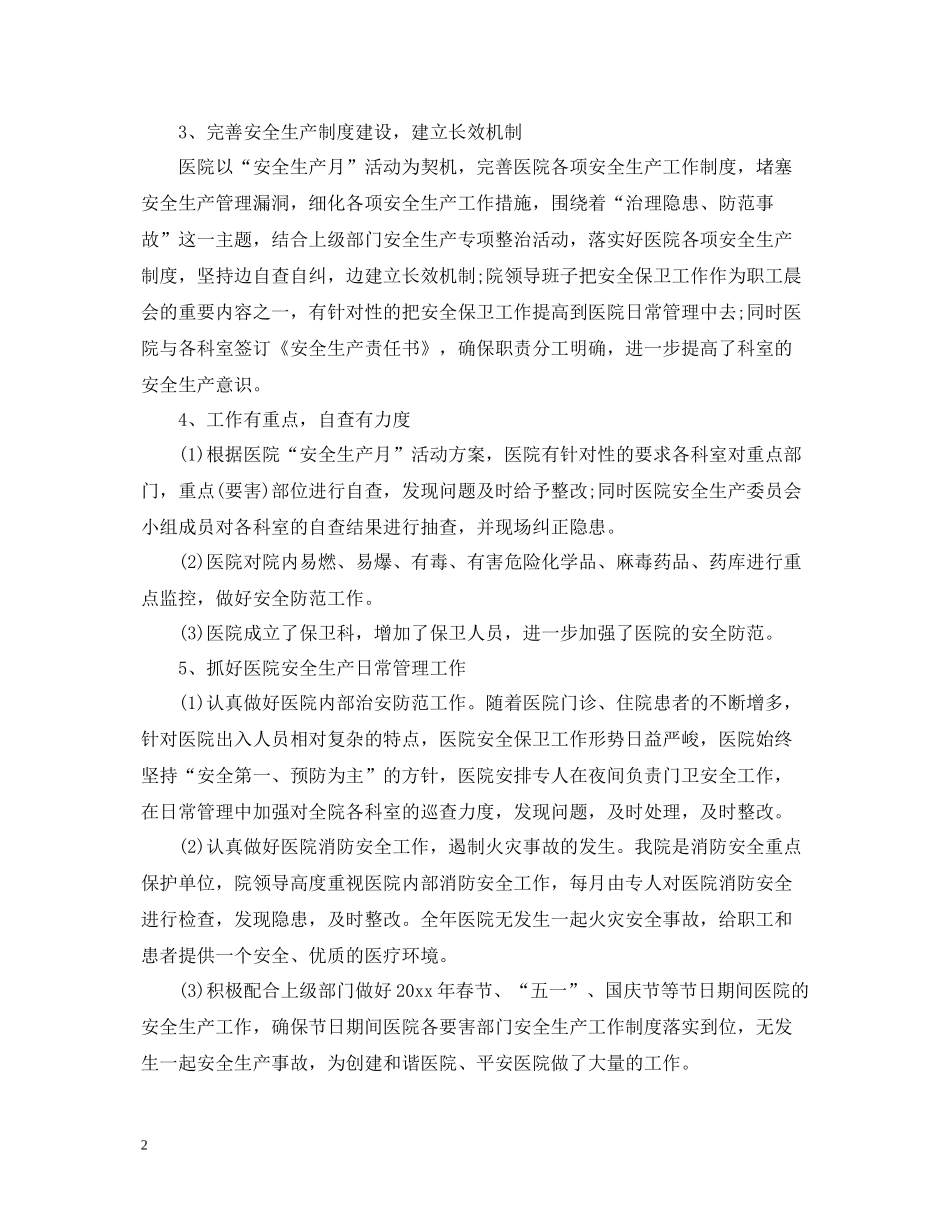 3、完善安全生产制度建设，建立长效机制

医院以“安全生产月”活动为契机，完善医院各项安全生产工作制度，堵塞安全生产管理漏洞，细化各项安全生产工作措施，围绕着“治理隐患、防范事故”这一主题，结合上级部门安全生产专项整治活动，落实好医院各项安全生产制度，坚持边自查自纠，边建立长效机制;院领导班子把安全保卫工作作为职工晨会的重要内容之一，有针对性的把安全保卫工作提高到医院日常管理中去;同时医院与各科室签订《安全生产责任书》，确保职责分工明确，进一步提高了科室的安全生产意识。

4、工作有重点，自查有力度

(1)根据医院“安全生产月”活动方案，医院有针对性的要求各科室对重点部门，重点(要害)部位进行自查，发现问题及时给予整改;同时医院安全生产委员会小组成员对各科室的自查结果进行抽查，并现场纠正隐患。

(2)医院对院内易燃、易爆、有毒、有害危险化学品、麻毒药品、药库进行重点监控，做好安全防范工作。

(3)医院成立了保卫科，增加了保卫人员，进一步加强了医院的安全防范。

5、抓好医院安全生产日常管理工作

(1)认真做好医院内部治安防范工作。随着医院门诊、住院患者的不断增多，针对医院出入人员相对复杂的特点，医院安全保卫工作形势日益严峻，医院始终坚持“安全第一、预防为主”的方针，医院安排专人在夜间负责门卫安全工作，在日常管理中加强对全院各科室的巡查力度，发现问题，及时处理，及时整改。

(2)认真做好医院消防安全工作，遏制火灾事故的发生。我院是消防安全重点保护单位，院领导高度重视医院内部消防安全工作，每月由专人对医院消防安全进行检查，发现隐患，及时整改。全年医院无发生一起火灾安全事故，给职工和患者提供一个安全、优质的医疗环境。

(3)积极配合上级部门做好20xx年春节、“五一”、国庆节等节日期间医院的安全生产工作，确保节日期间医院各要害部门安全生产工作制度落实到位，无发生一起安全生产事故，为创建和谐医院、平安医院做了大量的工作。

2